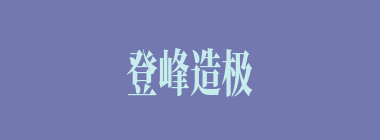 登峰造极